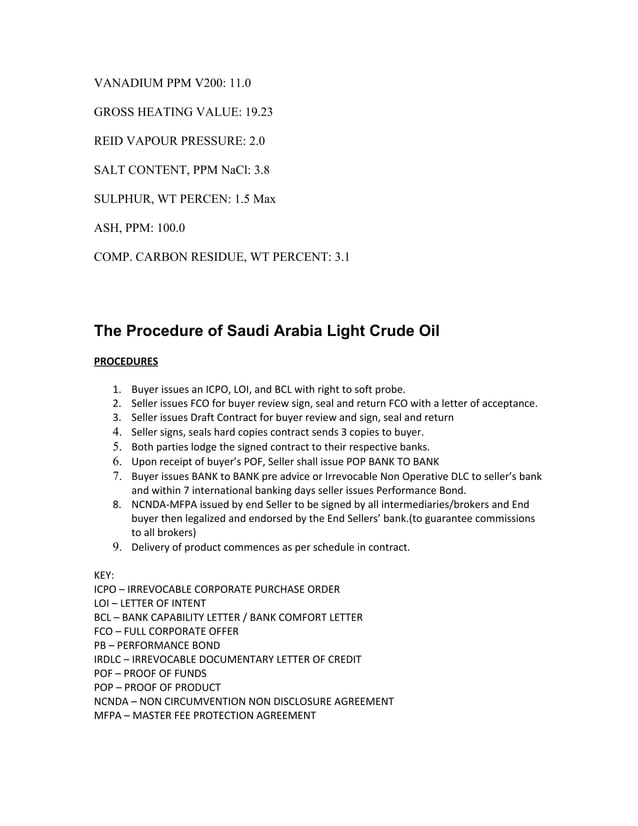 VANADIUM PPM V200: 11.0

GROSS HEATING VALUE: 19.23

REID VAPOUR PRESSURE: 2.0

SALT CONTENT, PPM NaCl: 3.8

SULPHUR, WT PERCEN: 1.5 Max

ASH, PPM: 100.0

COMP. CARBON RESIDUE, WT PERCENT: 3.1

The Procedure of Saudi Arabia Light Crude Oil

PROCEDURES

1. Buyer issues an ICPO, LOI, and BCL with right to soft probe.
2. Seller issues FCO for buyer review sign, seal and return FCO with a letter of acceptance.
3. Seller issues Draft Contract for buyer review and sign, seal and return
4. Seller signs, seals hard copies contract sends 3 copies to buyer.
5. Both parties lodge the signed contract to their respective banks.
6. Upon receipt of buyer's POF, Seller shall issue POP BANK TO BANK
7. Buyer issues BANK to BANK pre advice or Irrevocable Non Operative DLC to seller's bank and within 7 international banking days seller issues Performance Bond.
8. NCNDA-MFPA issued by end Seller to be signed by all intermediaries/brokers and End buyer then legalized and endorsed by the End Sellers' bank.(to guarantee commissions to all brokers)
9. Delivery of product commences as per schedule in contract.

KEY:
ICPO – IRREVOCABLE CORPORATE PURCHASE ORDER
LOI – LETTER OF INTENT
BCL – BANK CAPABILITY LETTER / BANK COMFORT LETTER
FCO – FULL CORPORATE OFFER
PB – PERFORMANCE BOND
IRDLC – IRREVOCABLE DOCUMENTARY LETTER OF CREDIT
POF – PROOF OF FUNDS
POP – PROOF OF PRODUCT
NCNDA – NON CIRCUMVENTION NON DISCLOSURE AGREEMENT
MFPA – MASTER FEE PROTECTION AGREEMENT